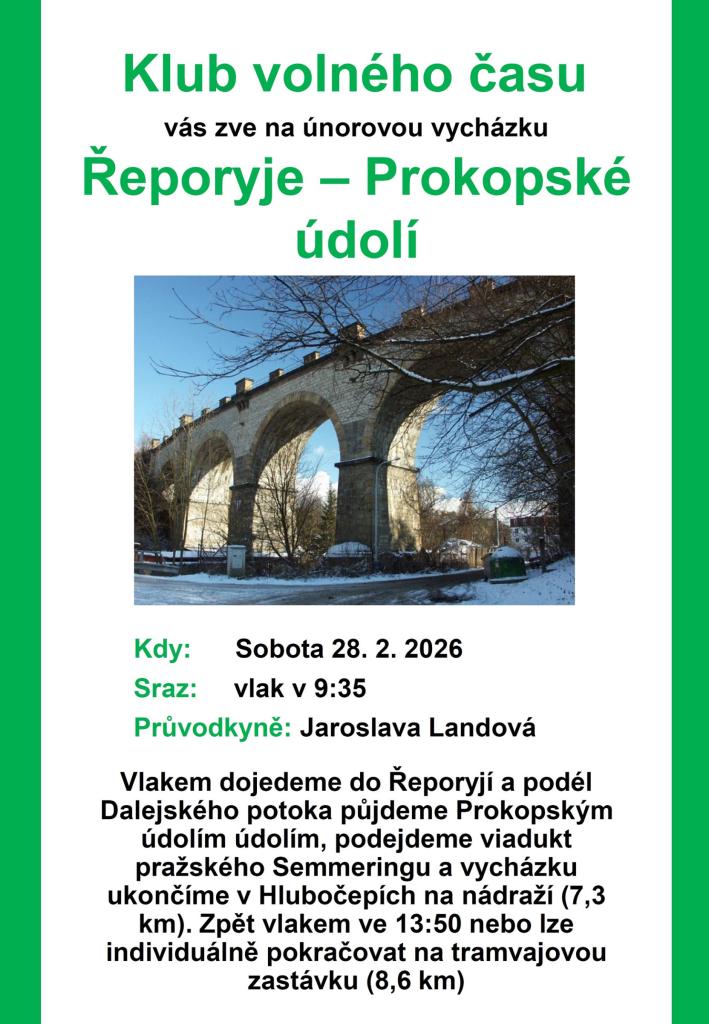 Klub volného času

vás zve na únorovou vycházku

Řeporyje – Prokopské údolí

Kdy: Sobota 28. 2. 2026

Sraz: vlak v 9:35

Průvodkyně: Jaroslava Landová

Vlakem dojedeme do Řeporyjí a podél Dalejského potoka půjdeme Prokopským údolím údolím, podejdeme viadukt pražského Semmeringu a vycházku ukončíme v Hlubočepích na nádraží (7,3 km). Zpět vlakem ve 13:50 nebo lze individuálně pokračovat na tramvajovou zastávku (8,6 km)